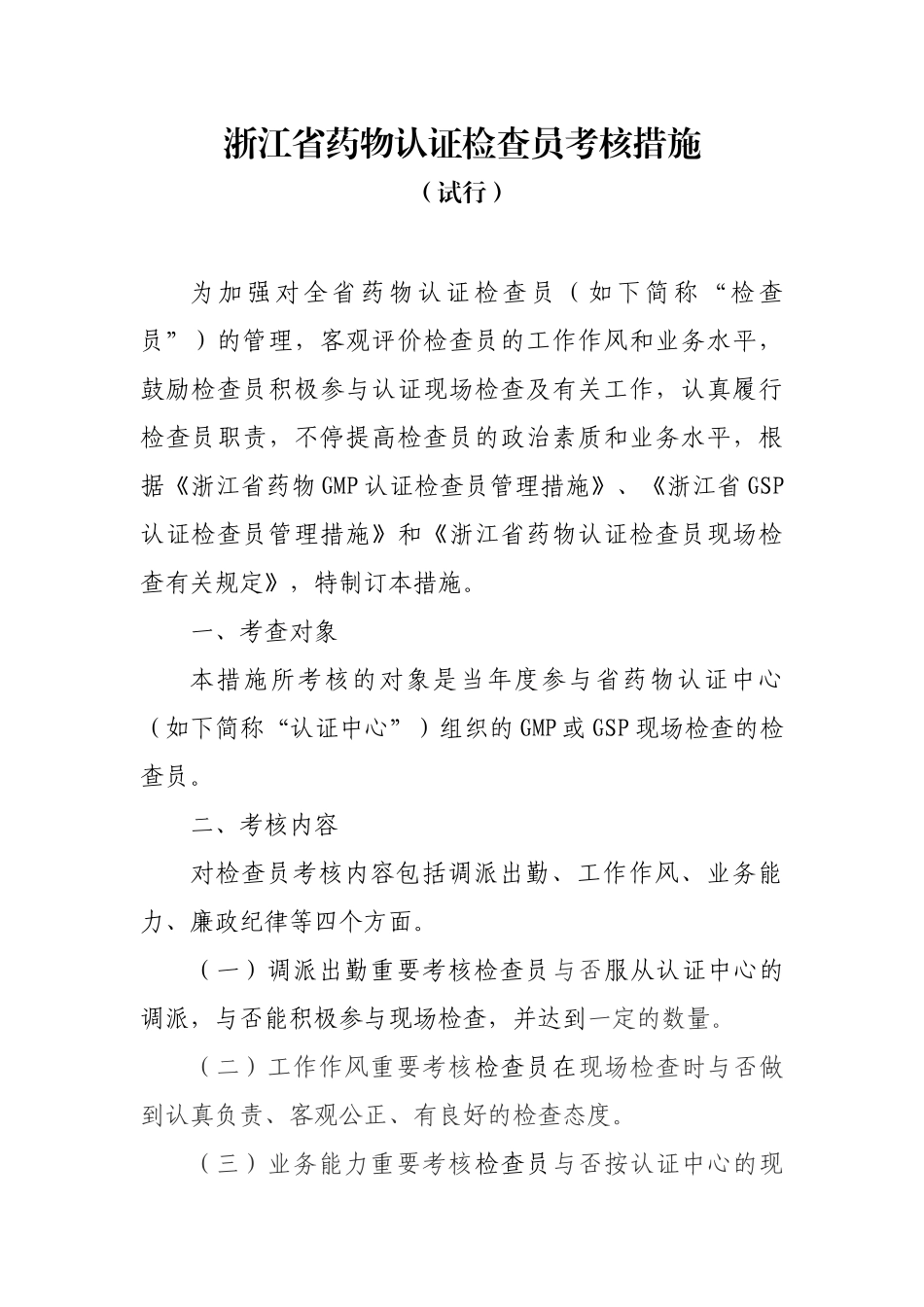 浙江省药物认证检查员考核措施

（试行）

为加强对全省药物认证检查员（如下简称“检查员”）的管理，客观评价检查员的工作作风和业务水平，鼓励检查员积极参与认证现场检查及有关工作，认真履行检查员职责，不停提高检查员的政治素质和业务水平，根据《浙江省药物GMP认证检查员管理措施》、《浙江省GSP认证检查员管理措施》和《浙江省药物认证检查员现场检查有关规定》，特制订本措施。

一、考查对象

本措施所考核的对象是当年度参与省药物认证中心（如下简称“认证中心”）组织的GMP或GSP现场检查的检查员。

二、考核内容

对检查员考核内容包括调派出勤、工作作风、业务能力、廉政纪律等四个方面。

（一）调派出勤重要考核检查员与否服从认证中心的调派，与否能积极参与现场检查，并达到一定的数量。

（二）工作作风重要考核检查员在现场检查时与否做到认真负责、客观公正、有良好的检查态度。

（三）业务能力重要考核检查员与否按认证中心的现